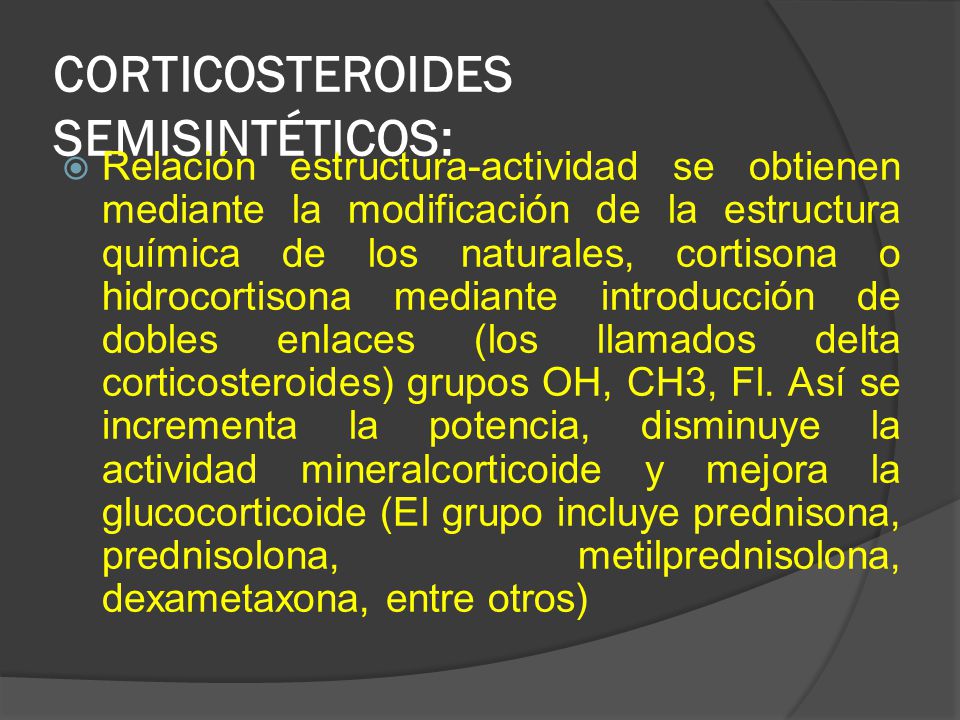 CORTICOSTEROIDES SEMISINTÉTICOS:

Relación estructura-actividad se obtienen mediante la modificación de la estructura química de los naturales, cortisona o hidrocortisona mediante introducción de dobles enlaces (los llamados delta corticosteroides) grupos OH, CH3, Fl. Así se incrementa la potencia, disminuye la actividad mineralcorticoide y mejora la glucocorticoide (El grupo incluye prednisona, prednisolona, metilprednisolona, dexametaxona, entre otros)